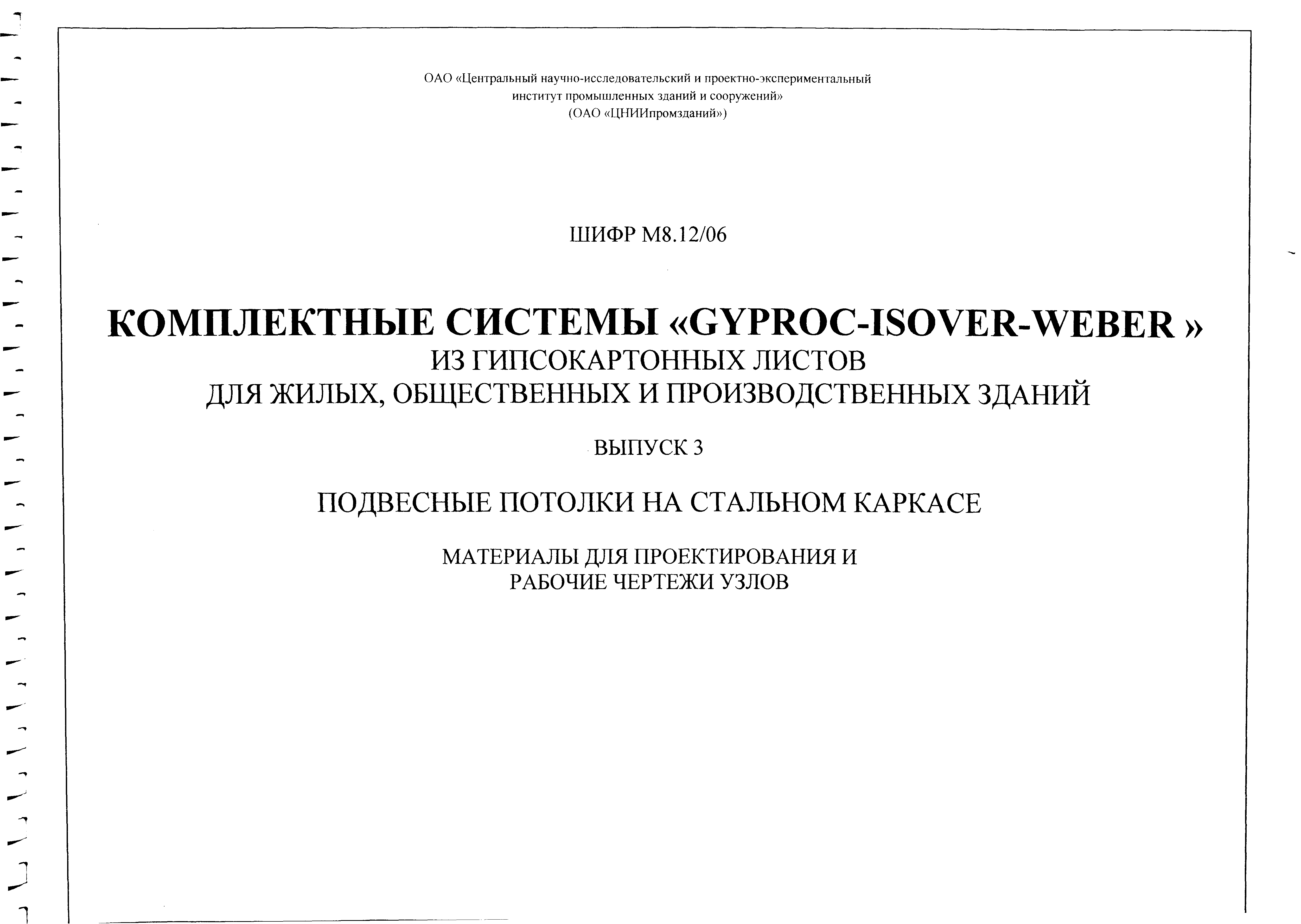 ОАО «Центральный научно-исследовательский и проектно-экспериментальный институт промышленных зданий и сооружений»
(ОАО «ЦНИИпромзданий»)

ШИФР М8.12/06

КОМПЛЕКТНЫЕ СИСТЕМЫ «GYPROC-ISOVER-WEBER »
ИЗ ГИПСОКАРТОННЫХ ЛИСТОВ
ДЛЯ ЖИЛЫХ, ОБЩЕСТВЕННЫХ И ПРОИЗВОДСТВЕННЫХ ЗДАНИЙ

ВЫПУСК 3

ПОДВЕСНЫЕ ПОТОЛКИ НА СТАЛЬНОМ КАРКАСЕ

МАТЕРИАЛЫ ДЛЯ ПРОЕКТИРОВАНИЯ И
РАБОЧИЕ ЧЕРТЕЖИ УЗЛОВ